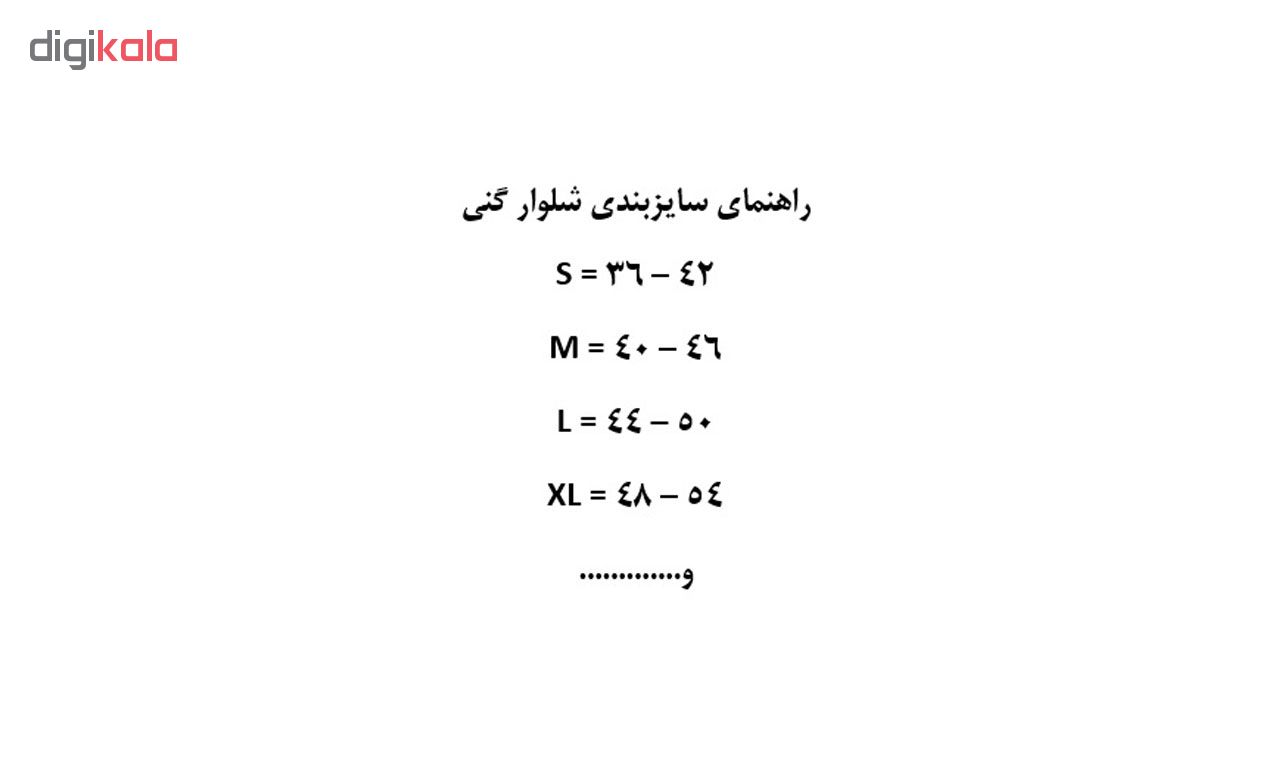 digikala

راهنمای سایزبندی شلوار گنی

S = ٣٦ – ٤٢

M = ٤٠ – ٤٦

L = ٤٤ – ٥٠

XL = ٤٨ – ٥٤

و............